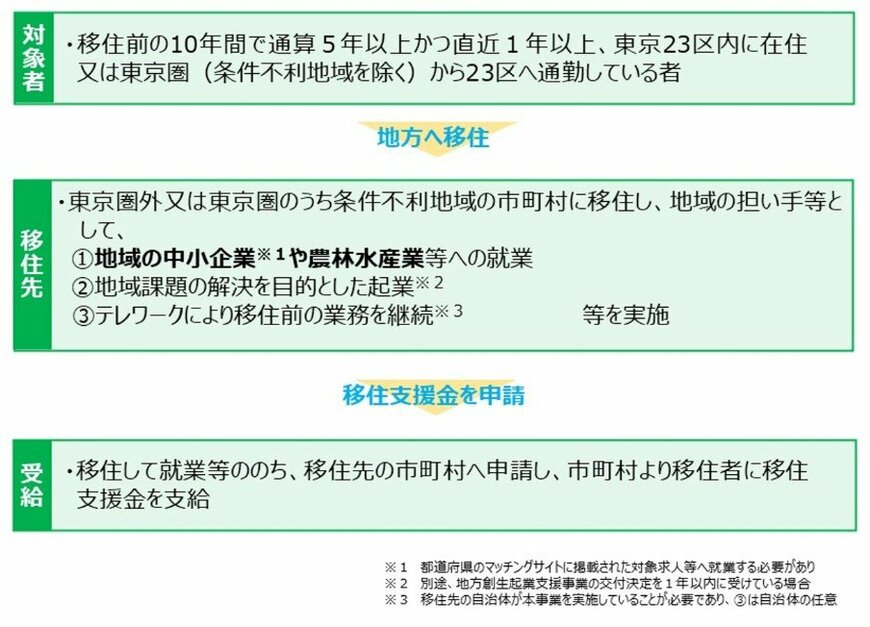 対象者

・移住前の10年間で通算５年以上かつ直近１年以上、東京23区内に在住又は東京圏（条件不利地域を除く）から23区へ通勤している者

地方へ移住

移住先

・東京圏外又は東京圏のうち条件不利地域の市町村に移住し、地域の担い手等として、
①地域の中小企業※１や農林水産業等への就業
②地域課題の解決を目的とした起業※２
③テレワークにより移住前の業務を継続※３　等を実施

移住支援金を申請

受給

・移住して就業等ののち、移住先の市町村へ申請し、市町村より移住者に移住支援金を支給

※１　都道府県のマッチングサイトに掲載された対象求人等へ就業する必要があり
※２　別途、地方創生起業支援事業の交付決定を１年以内に受けている場合
※３　移住先の自治体が本事業を実施していることが必要であり、③は自治体の任意